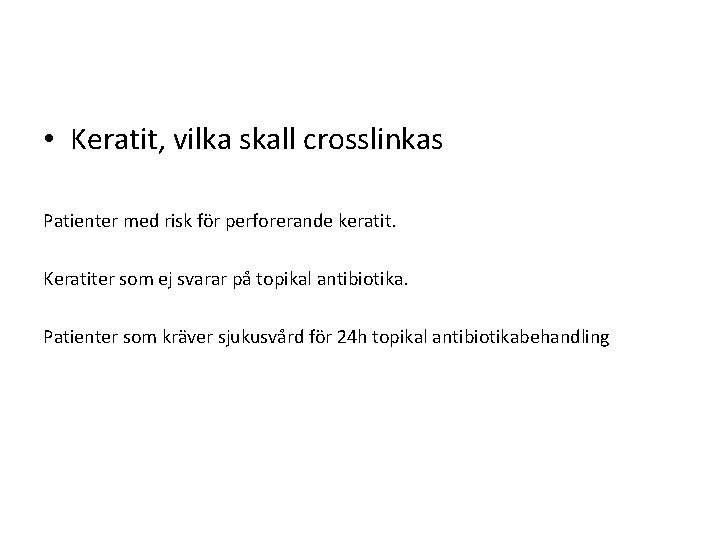 • Keratit, vilka skall crosslinkas

Patienter med risk för perforerande keratit.

Keratiter som ej svarar på topikal antibiotika.

Patienter som kräver sjukusvård för 24h topikal antibiotikabehandling